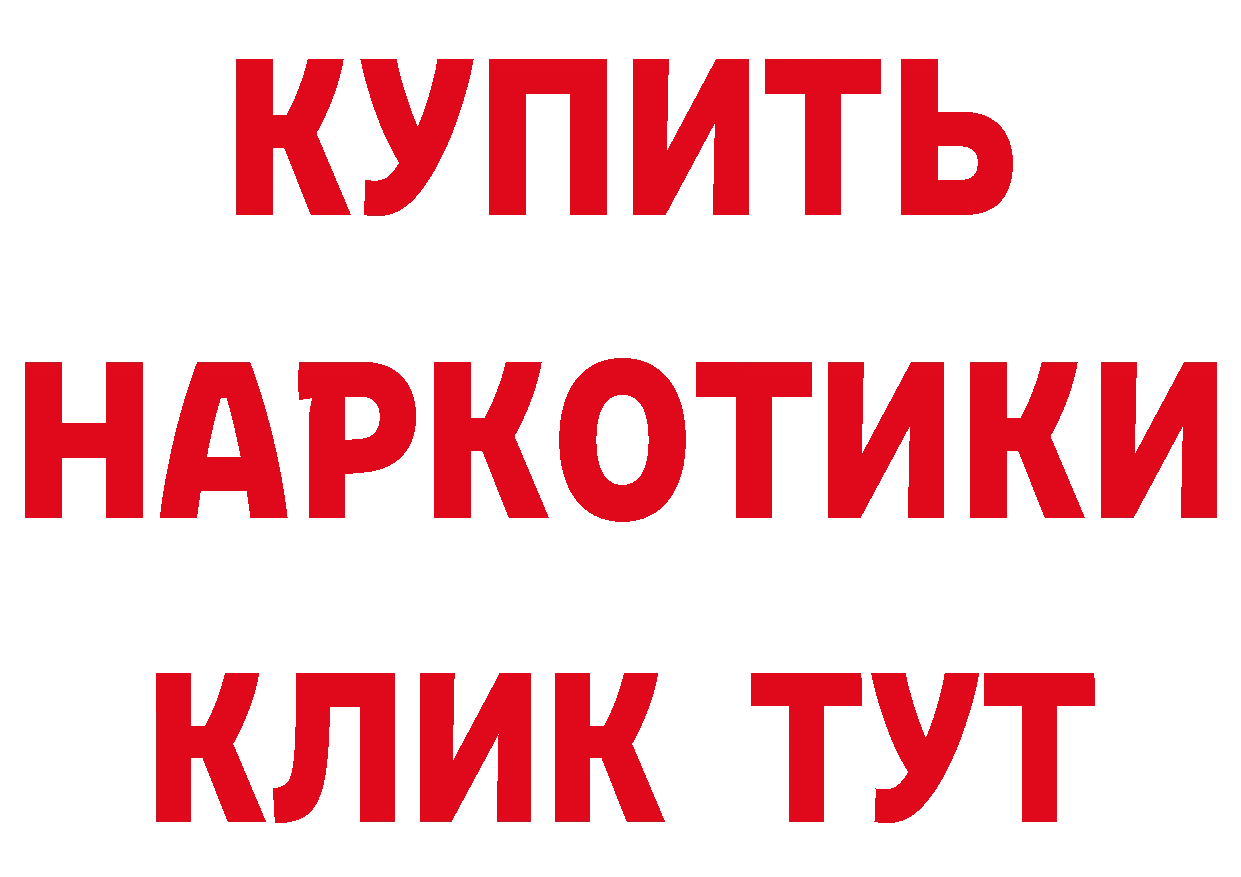 КУПИТЬ НАРКОТИКИ КЛИК ТУТ